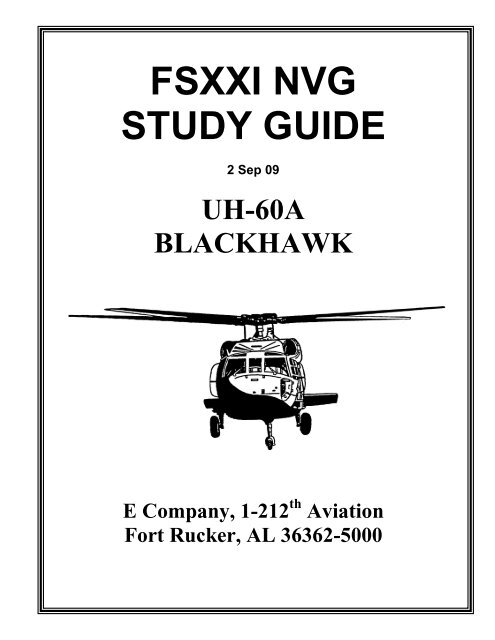 FSXXI NVG STUDY GUIDE

2 Sep 09

UH-60A BLACKHAWK

E Company, 1-212$^{th}$ Aviation
Fort Rucker, AL 36362-5000